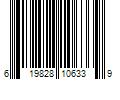 6 19828 10633 9